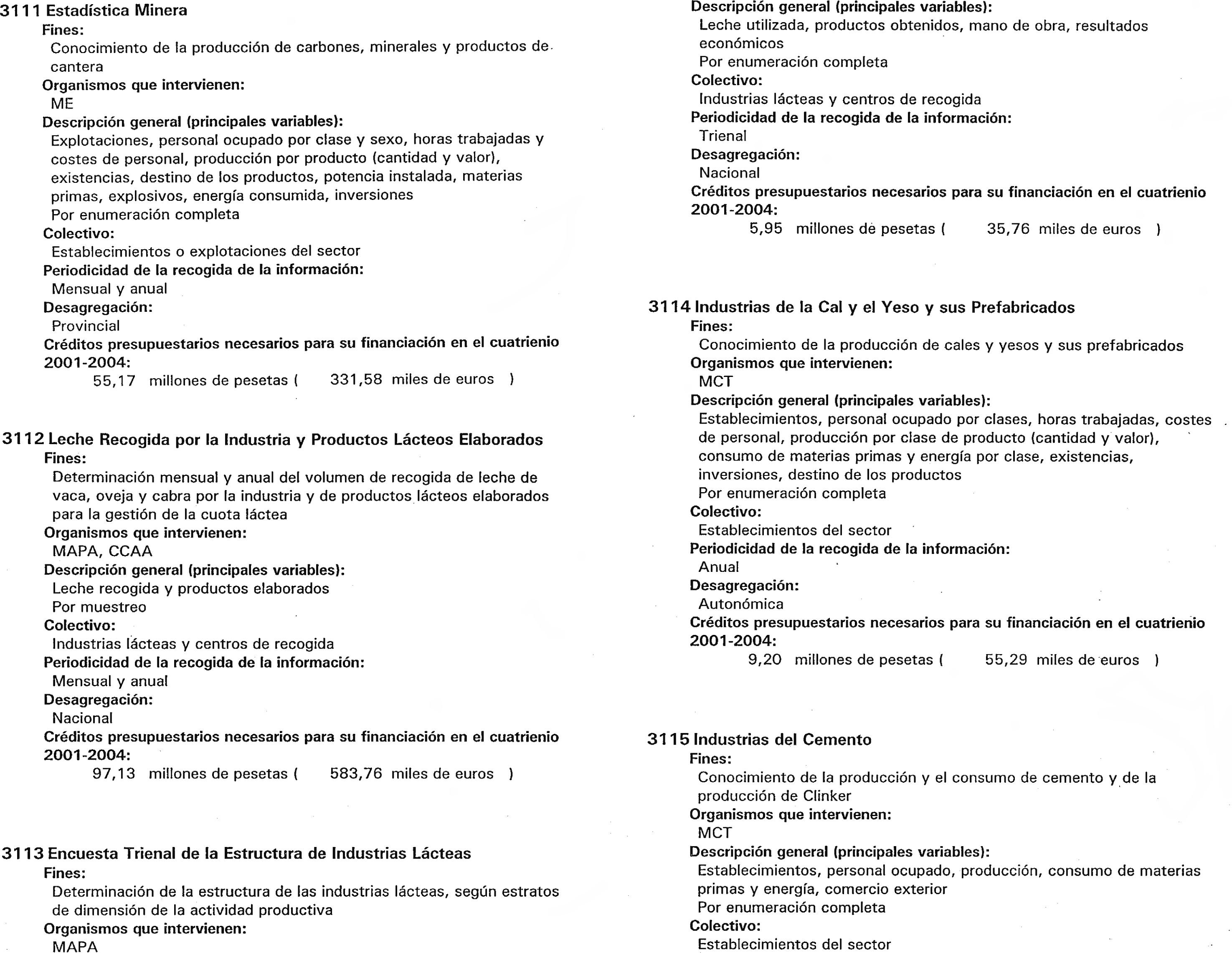 3111 Estadística Minera
Fines:
Conocimiento de la producción de carbones, minerales y productos de cantera
Organismos que intervienen:
ME
Descripción general (principales variables):
Explotaciones, personal ocupado por clase y sexo, horas trabajadas y costes de personal, producción por producto (cantidad y valor), existencias, destino de los productos, potencia instalada, materias primas, explosivos, energía consumida, inversiones
Por enumeración completa
Colectivo:
Establecimientos o explotaciones del sector
Periodicidad de la recogida de la información:
Mensual y anual
Desagregación:
Provincial
Créditos presupuestarios necesarios para su financiación en el cuatrienio 2001-2004:
55,17 millones de pesetas ( 331,58 miles de euros )

3112 Leche Recogida por la Industria y Productos Lácteos Elaborados
Fines:
Determinación mensual y anual del volumen de recogida de leche de vaca, oveja y cabra por la industria y de productos lácteos elaborados para la gestión de la cuota láctea
Organismos que intervienen:
MAPA, CCAA
Descripción general (principales variables):
Leche recogida y productos elaborados
Por muestreo
Colectivo:
Industrias lácteas y centros de recogida
Periodicidad de la recogida de la información:
Mensual y anual
Desagregación:
Nacional
Créditos presupuestarios necesarios para su financiación en el cuatrienio 2001-2004:
97,13 millones de pesetas ( 583,76 miles de euros )

3113 Encuesta Trienal de la Estructura de Industrias Lácteas
Fines:
Determinación de la estructura de las industrias lácteas, según estratos de dimensión de la actividad productiva
Organismos que intervienen:
MAPA

Descripción general (principales variables):
Leche utilizada, productos obtenidos, mano de obra, resultados económicos
Por enumeración completa
Colectivo:
Industrias lácteas y centros de recogida
Periodicidad de la recogida de la información:
Trienal
Desagregación:
Nacional
Créditos presupuestarios necesarios para su financiación en el cuatrienio 2001-2004:
5,95 millones de pesetas ( 35,76 miles de euros )

3114 Industrias de la Cal y el Yeso y sus Prefabricados
Fines:
Conocimiento de la producción de cales y yesos y sus prefabricados
Organismos que intervienen:
MCT
Descripción general (principales variables):
Establecimientos, personal ocupado por clases, horas trabajadas, costes de personal, producción por clase de producto (cantidad y valor), consumo de materias primas y energía por clase, existencias, inversiones, destino de los productos
Por enumeración completa
Colectivo:
Establecimientos del sector
Periodicidad de la recogida de la información:
Anual
Desagregación:
Autonómica
Créditos presupuestarios necesarios para su financiación en el cuatrienio 2001-2004:
9,20 millones de pesetas ( 55,29 miles de euros )

3115 Industrias del Cemento
Fines:
Conocimiento de la producción y el consumo de cemento y de la producción de Clinker
Organismos que intervienen:
MCT
Descripción general (principales variables):
Establecimientos, personal ocupado, producción, consumo de materias primas y energía, comercio exterior
Por enumeración completa
Colectivo:
Establecimientos del sector